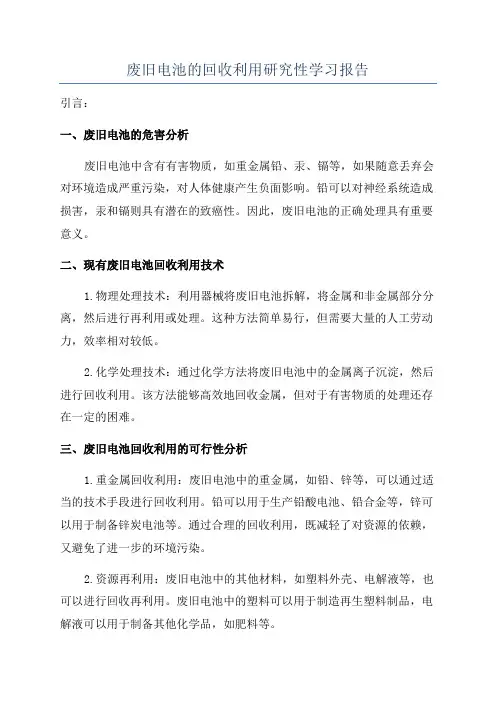 废旧电池的回收利用研究性学习报告

引言：

一、废旧电池的危害分析

废旧电池中含有有害物质，如重金属铅、汞、镉等，如果随意丢弃会对环境造成严重污染，对人体健康产生负面影响。铅可以对神经系统造成损害，汞和镉则具有潜在的致癌性。因此，废旧电池的正确处理具有重要意义。

二、现有废旧电池回收利用技术

1.物理处理技术：利用器械将废旧电池拆解，将金属和非金属部分分离，然后进行再利用或处理。这种方法简单易行，但需要大量的人工劳动力，效率相对较低。

2.化学处理技术：通过化学方法将废旧电池中的金属离子沉淀，然后进行回收利用。该方法能够高效地回收金属，但对于有害物质的处理还存在一定的困难。

三、废旧电池回收利用的可行性分析

1.重金属回收利用：废旧电池中的重金属，如铅、锌等，可以通过适当的技术手段进行回收利用。铅可以用于生产铅酸电池、铅合金等，锌可以用于制备锌炭电池等。通过合理的回收利用，既减轻了对资源的依赖，又避免了进一步的环境污染。

2.资源再利用：废旧电池中的其他材料，如塑料外壳、电解液等，也可以进行回收再利用。废旧电池中的塑料可以用于制造再生塑料制品，电解液可以用于制备其他化学品，如肥料等。